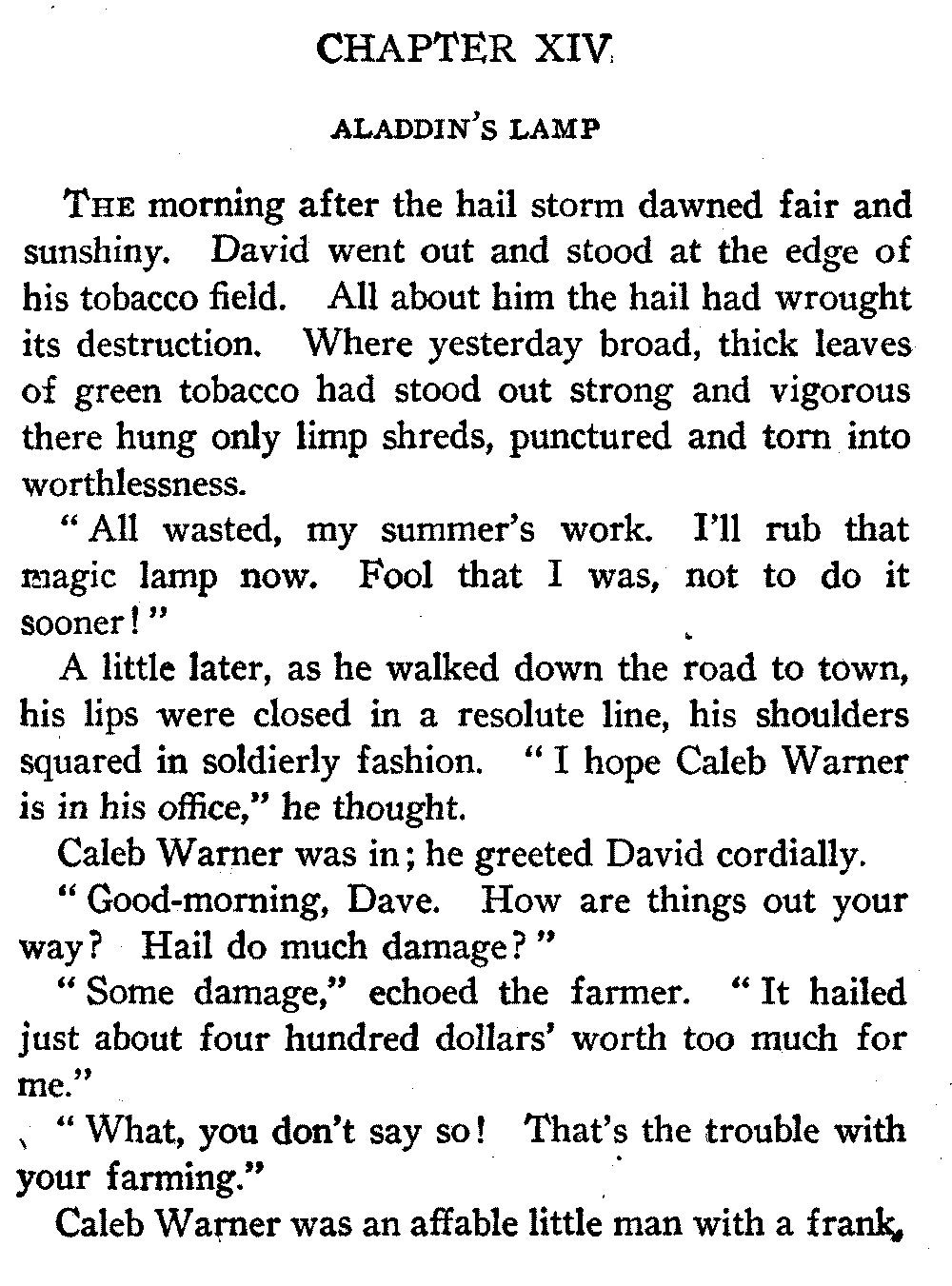 CHAPTER XIV

ALADDIN'S LAMP

THE morning after the hail storm dawned fair and sunshiny. David went out and stood at the edge of his tobacco field. All about him the hail had wrought its destruction. Where yesterday broad, thick leaves of green tobacco had stood out strong and vigorous there hung only limp shreds, punctured and torn into worthlessness.

"All wasted, my summer's work. I'll rub that magic lamp now. Fool that I was, not to do it sooner!"

A little later, as he walked down the road to town, his lips were closed in a resolute line, his shoulders squared in soldierly fashion. "I hope Caleb Warner is in his office," he thought.

Caleb Warner was in; he greeted David cordially.

"Good-morning, Dave. How are things out your way? Hail do much damage?"

"Some damage," echoed the farmer. "It hailed just about four hundred dollars' worth too much for me."

"What, you don't say so! That's the trouble with your farming."

Caleb Warner was an affable little man with a frank,